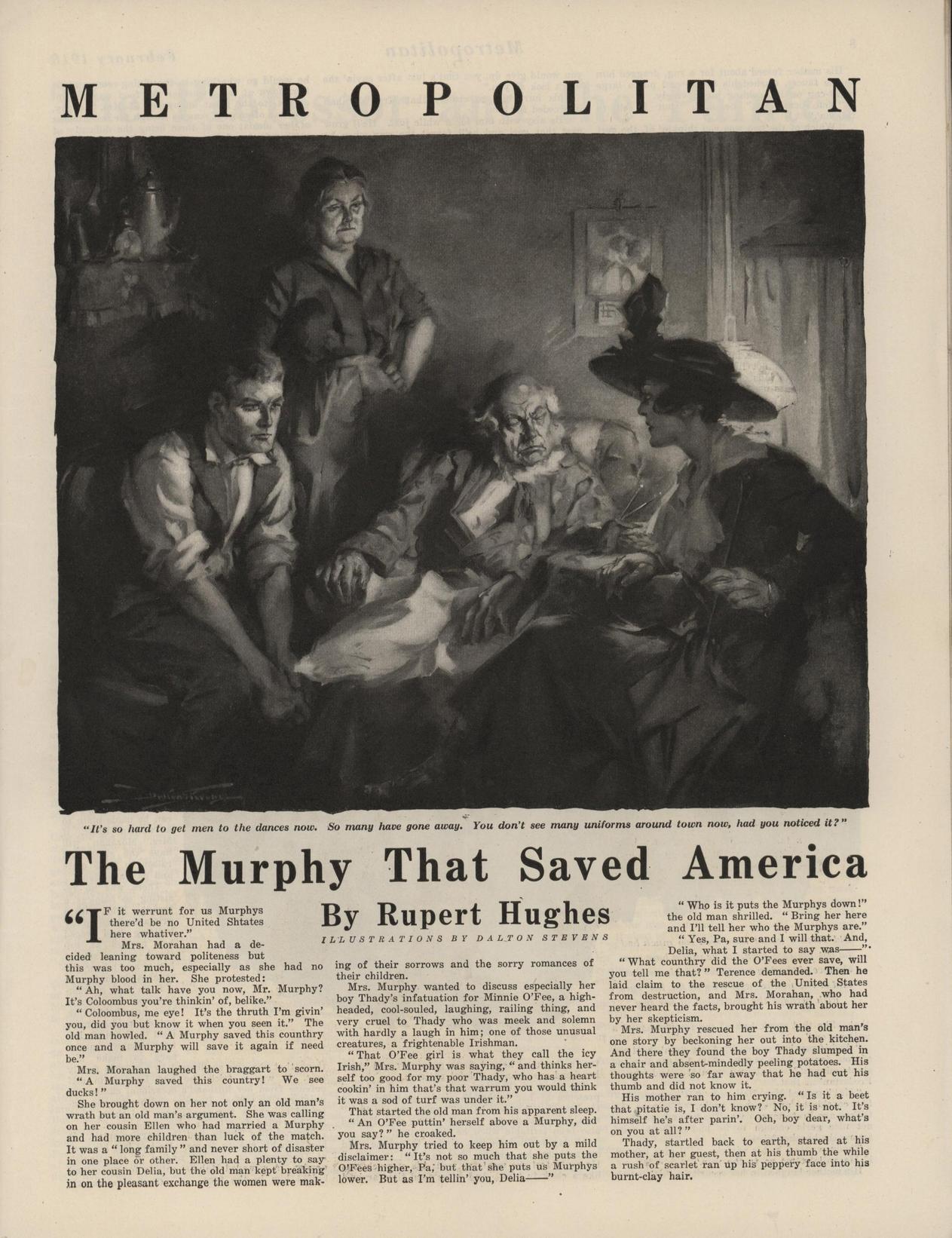 METROPOLITAN

"It's so hard to get men to the dances now. So many have gone away. You don't see many uniforms around town now, had you noticed it?"

The Murphy That Saved America

By Rupert Hughes

ILLUSTRATIONS BY DALTON STEVENS

"IF it werrunt for us Murphys there'd be no United Shtates here whativer."

Mrs. Morahan had a decided leaning toward politeness but this was too much, especially as she had no Murphy blood in her. She protested:

"Ah, what talk have you now, Mr. Murphy? It's Coloombus you're thinkin' of, belike."

"Coloombus, me eye! It's the thruth I'm givin' you, did you but know it when you seen it." The old man howled. "A Murphy saved this counthry once and a Murphy will save it again if need be."

Mrs. Morahan laughed the braggart to scorn. "A Murphy saved this country! We see ducks!"

She brought down on her not only an old man's wrath but an old man's argument. She was calling on her cousin Ellen who had married a Murphy and had more children than luck of the match. It was a "long family" and never short of disaster in one place or other. Ellen had a plenty to say to her cousin Delia, but the old man kept breaking in on the pleasant exchange the women were making of their sorrows and the sorry romances of their children.

Mrs. Murphy wanted to discuss especially her boy Thady's infatuation for Minnie O'Fee, a high-headed, cool-souled, laughing, railing thing, and very cruel to Thady who was meek and solemn with hardly a laugh in him; one of those unusual creatures, a frightenable Irishman.

"That O'Fee girl is what they call the icy Irish," Mrs. Murphy was saying, "and thinks herself too good for my poor Thady, who has a heart cookin' in him that's that warrum you would think it was a sod of turf was under it."

That started the old man from his apparent sleep.

"An O'Fee puttin' herself above a Murphy, did you say?" he croaked.

Mrs. Murphy tried to keep him out by a mild disclaimer: "It's not so much that she puts the O'Fees higher, Pa, but that she puts us Murphys lower. But as I'm tellin' you, Delia——"

"Who is it puts the Murphys down!" the old man shrilled. "Bring her here and I'll tell her who the Murphys are."

"Yes, Pa, sure and I will that. And, Delia, what I started to say was——"

"What counthry did the O'Fees ever save, will you tell me that?" Terence demanded. Then he laid claim to the rescue of the United States from destruction, and Mrs. Morahan, who had never heard the facts, brought his wrath about her by her skepticism.

Mrs. Murphy rescued her from the old man's one story by beckoning her out into the kitchen. And there they found the boy Thady slumped in a chair and absent-mindedly peeling potatoes. His thoughts were so far away that he had cut his thumb and did not know it.

His mother ran to him crying. "Is it a beet that pitatie is, I don't know? No, it is not. It's himself he's after parin'. Och, boy dear, what's on you at all?"

Thady, startled back to earth, stared at his mother, at her guest, then at his thumb the while a rush of scarlet ran up his peppery face into his burnt-clay hair.